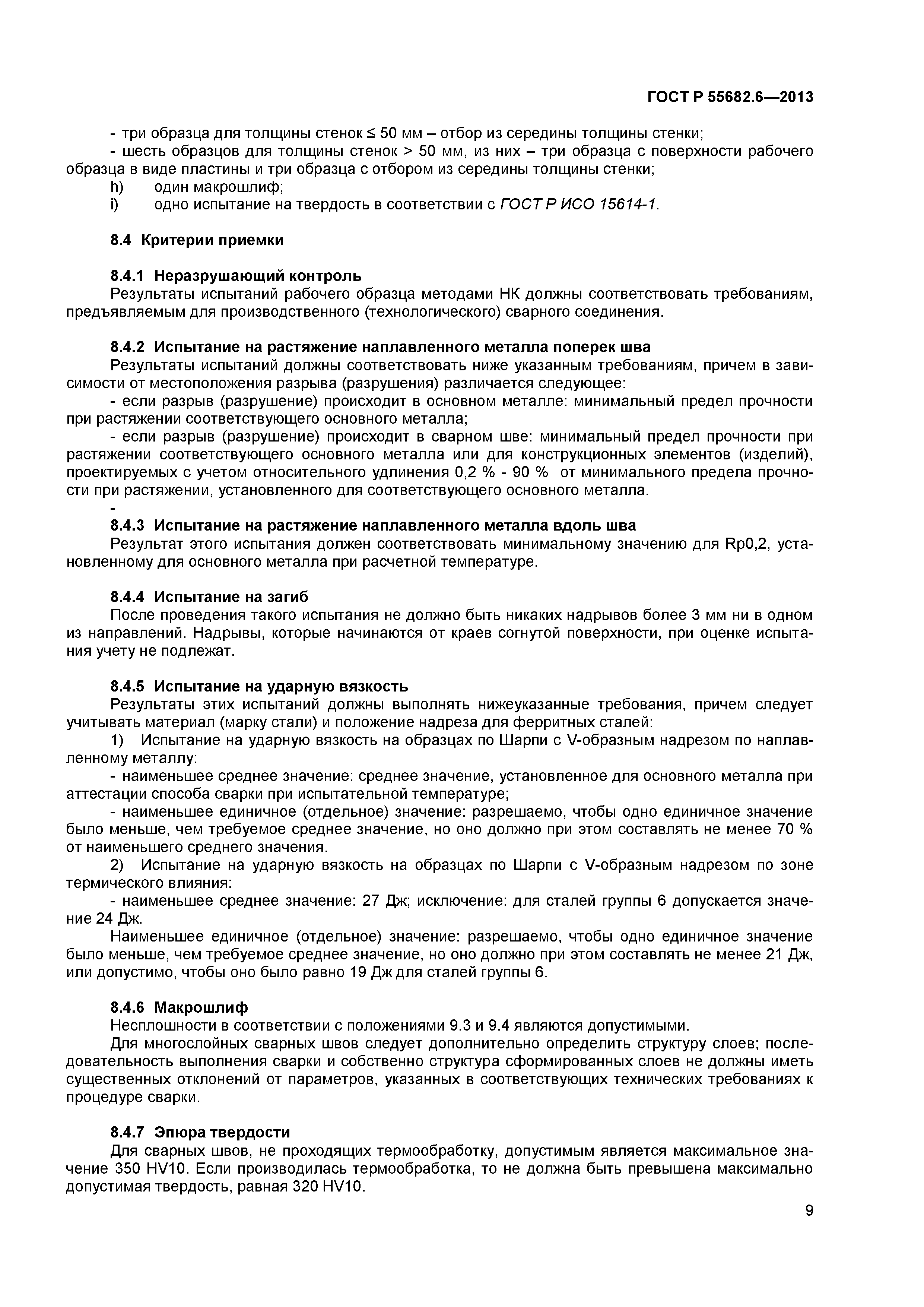 ГОСТ Р 55682.6—2013

- три образца для толщины стенок ≤ 50 мм – отбор из середины толщины стенки;

- шесть образцов для толщины стенок > 50 мм, из них – три образца с поверхности рабочего образца в виде пластины и три образца с отбором из середины толщины стенки;

h) один макрошлиф;

i) одно испытание на твердость в соответствии с ГОСТ Р ИСО 15614-1.

8.4 Критерии приемки

8.4.1 Неразрушающий контроль

Результаты испытаний рабочего образца методами НК должны соответствовать требованиям, предъявляемым для производственного (технологического) сварного соединения.

8.4.2 Испытание на растяжение наплавленного металла поперек шва

Результаты испытаний должны соответствовать ниже указанным требованиям, причем в зависимости от местоположения разрыва (разрушения) различается следующее:

- если разрыв (разрушение) происходит в основном металле: минимальный предел прочности при растяжении соответствующего основного металла;

- если разрыв (разрушение) происходит в сварном шве: минимальный предел прочности при растяжении соответствующего основного металла или для конструкционных элементов (изделий), проектируемых с учетом относительного удлинения 0,2 % - 90 % от минимального предела прочности при растяжении, установленного для соответствующего основного металла.

-

8.4.3 Испытание на растяжение наплавленного металла вдоль шва

Результат этого испытания должен соответствовать минимальному значению для Rp0,2, установленному для основного металла при расчетной температуре.

8.4.4 Испытание на загиб

После проведения такого испытания не должно быть никаких надрывов более 3 мм ни в одном из направлений. Надрывы, которые начинаются от краев согнутой поверхности, при оценке испытания учету не подлежат.

8.4.5 Испытание на ударную вязкость

Результаты этих испытаний должны выполнять нижеуказанные требования, причем следует учитывать материал (марку стали) и положение надреза для ферритных сталей:

1) Испытание на ударную вязкость на образцах по Шарпи с V-образным надрезом по наплавленному металлу:

- наименьшее среднее значение: среднее значение, установленное для основного металла при аттестации способа сварки при испытательной температуре;

- наименьшее единичное (отдельное) значение: разрешаемо, чтобы одно единичное значение было меньше, чем требуемое среднее значение, но оно должно при этом составлять не менее 70 % от наименьшего среднего значения.

2) Испытание на ударную вязкость на образцах по Шарпи с V-образным надрезом по зоне термического влияния:

- наименьшее среднее значение: 27 Дж; исключение: для сталей группы 6 допускается значение 24 Дж.

Наименьшее единичное (отдельное) значение: разрешаемо, чтобы одно единичное значение было меньше, чем требуемое среднее значение, но оно должно при этом составлять не менее 21 Дж, или допустимо, чтобы оно было равно 19 Дж для сталей группы 6.

8.4.6 Макрошлиф

Несплошности в соответствии с положениями 9.3 и 9.4 являются допустимыми.

Для многослойных сварных швов следует дополнительно определить структуру слоев; последовательность выполнения сварки и собственно структура сформированных слоев не должны иметь существенных отклонений от параметров, указанных в соответствующих технических требованиях к процедуре сварки.

8.4.7 Эпюра твердости

Для сварных швов, не проходящих термообработку, допустимым является максимальное значение 350 HV10. Если производилась термообработка, то не должна быть превышена максимально допустимая твердость, равная 320 HV10.

9